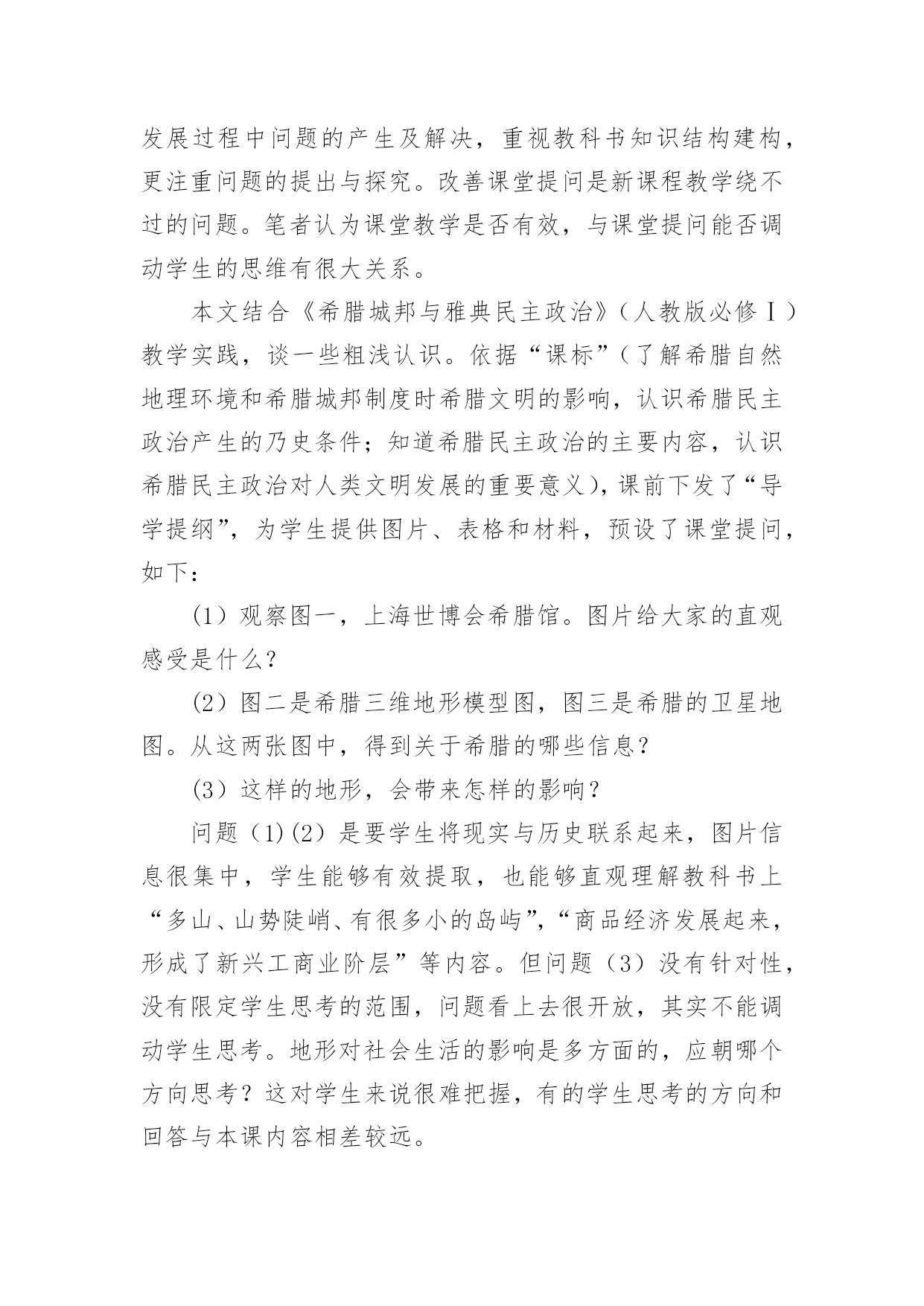 发展过程中问题的产生及解决，重视教科书知识结构建构，更注重问题的提出与探究。改善课堂提问是新课程教学绕不过的问题。笔者认为课堂教学是否有效，与课堂提问能否调动学生的思维有很大关系。

本文结合《希腊城邦与雅典民主政治》（人教版必修Ⅰ）教学实践，谈一些粗浅认识。依据“课标”（了解希腊自然地理环境和希腊城邦制度时希腊文明的影响，认识希腊民主政治产生的乃史条件；知道希腊民主政治的主要内容，认识希腊民主政治对人类文明发展的重要意义），课前下发了“导学提纲”，为学生提供图片、表格和材料，预设了课堂提问，如下：

(1）观察图一，上海世博会希腊馆。图片给大家的直观感受是什么？

(2）图二是希腊三维地形模型图，图三是希腊的卫星地图。从这两张图中，得到关于希腊的哪些信息？

(3）这样的地形，会带来怎样的影响？

问题（1)(2）是要学生将现实与历史联系起来，图片信息很集中，学生能够有效提取，也能够直观理解教科书上“多山、山势陡峭、有很多小的岛屿”，“商品经济发展起来，形成了新兴工商业阶层”等内容。但问题（3）没有针对性，没有限定学生思考的范围，问题看上去很开放，其实不能调动学生思考。地形对社会生活的影响是多方面的，应朝哪个方向思考？这对学生来说很难把握，有的学生思考的方向和回答与本课内容相差较远。